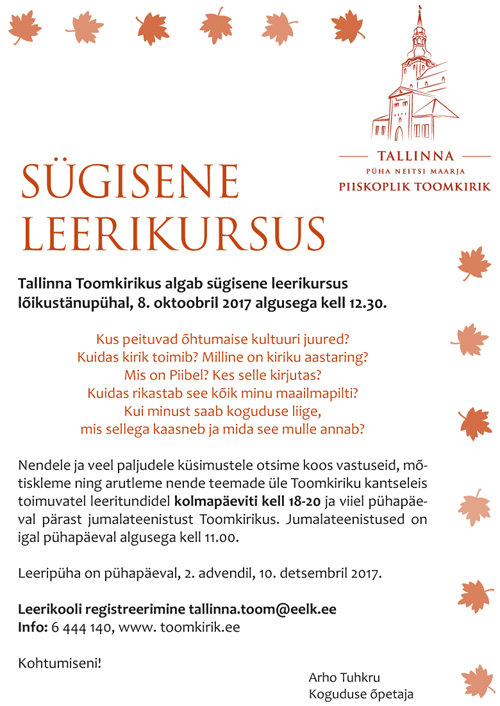 TALLINNA
PÜHA NEITSI MAARJA
PIISKOPLIK TOOMKIRIK

SÜGISENE LEERIKURSUS

Tallinna Toomkirikus algab sügisene leerikursus lõikustänupühal, 8. oktoobril 2017 algusega kell 12.30.

Kus peituvad õhtumaise kultuuri juured?
Kuidas kirik toimib? Milline on kiriku aastaring?
Mis on Piibel? Kes selle kirjutas?
Kuidas rikastab see kõik minu maailmapilti?
Kui minust saab koguduse liige,
mis sellega kaasneb ja mida see mulle annab?

Nendele ja veel paljudele küsimustele otsime koos vastuseid, mõtiskleme ning arutleme nende teemade üle Toomkiriku kantseleis toimuvatel leeritundidel kolmapäeviti kell 18-20 ja viiel pühapäeval pärast jumalateenistust Toomkirikus. Jumalateenistused on igal pühapäeval algusega kell 11.00.

Leeripüha on pühapäeval, 2. advendil, 10. detsembril 2017.

Leerikooli registreerimine tallinna.toom@eelk.ee
Info: 6 444 140, www. toomkirik.ee

Kohtumiseni!

Arho Tuhkru
Koguduse õpetaja